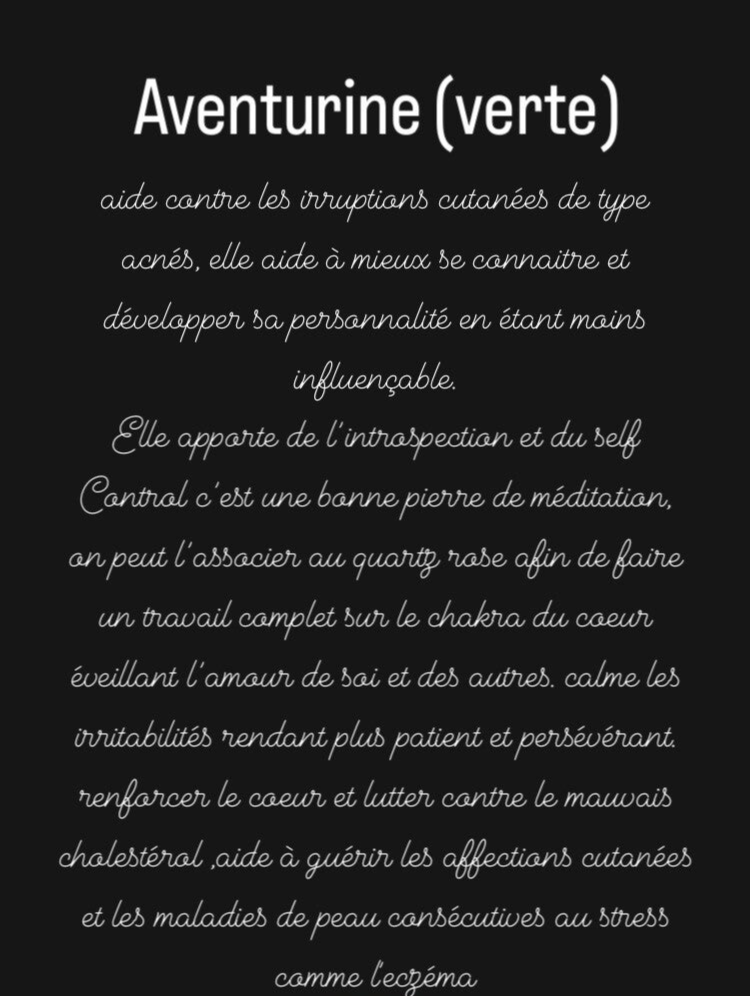 Aventurine (verte)

aide contre les irruptions cutanées de type acnés, elle aide à mieux se connaitre et développer sa personnalité en étant moins influençable.
Elle apporte de l'introspection et du self Control c'est une bonne pierre de méditation, on peut l'associer au quartz rose afin de faire un travail complet sur le chakra du coeur éveillant l'amour de soi et des autres. calme les irritabilités rendant plus patient et persévérant. renforcer le coeur et lutter contre le mauvais cholestérol ,aide à guérir les affections cutanées et les maladies de peau consécutives au stress comme l'eczéma